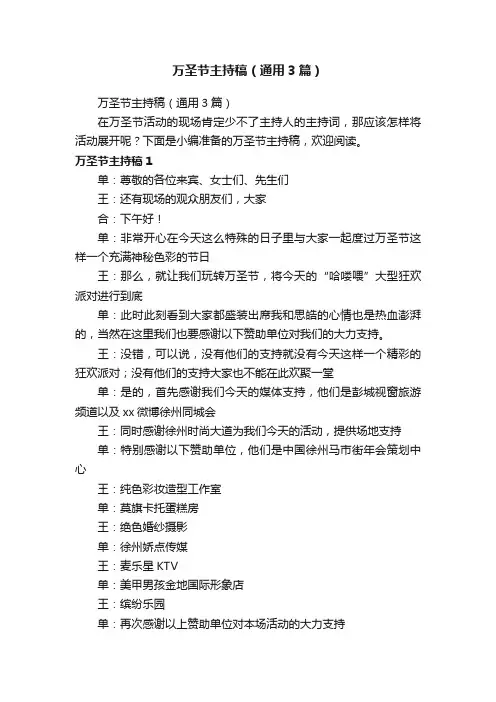 万圣节主持稿（通用3篇）

万圣节主持稿（通用3篇）

在万圣节活动的现场肯定少不了主持人的主持词，那应该怎样将活动展开呢？下面是小编准备的万圣节主持稿，欢迎阅读。

万圣节主持稿1

单：尊敬的各位来宾、女士们、先生们

王：还有现场的观众朋友们，大家

合：下午好！

单：非常开心在今天这么特殊的日子里与大家一起度过万圣节这样一个充满神秘色彩的节日

王：那么，就让我们玩转万圣节，将今天的“哈喽喂”大型狂欢派对进行到底

单：此时此刻看到大家都盛装出席我和思皓的心情也是热血澎湃的，当然在这里我们也要感谢以下赞助单位对我们的大力支持。

王：没错，可以说，没有他们的支持就没有今天这样一个精彩的狂欢派对；没有他们的支持大家也不能在此欢聚一堂

单：是的，首先感谢我们今天的媒体支持，他们是彭城视窗旅游频道以及xx微博徐州同城会

王：同时感谢徐州时尚大道为我们今天的活动，提供场地支持

单：特别感谢以下赞助单位，他们是中国徐州马市街年会策划中心

王：纯色彩妆造型工作室

单：莫旗卡托蛋糕房

王：绝色婚纱摄影

单：徐州娇点传媒

王：麦乐星KTV

单：美甲男孩金地国际形象店

王：缤纷乐园

单：再次感谢以上赞助单位对本场活动的大力支持